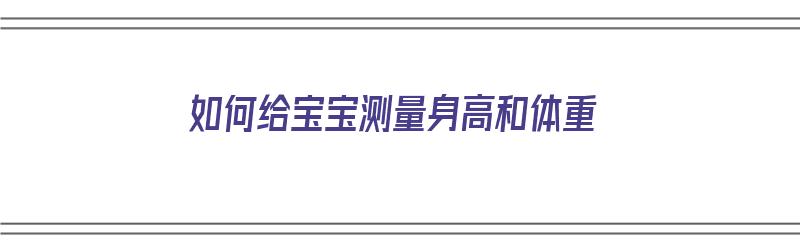 如何给宝宝测量身高和体重